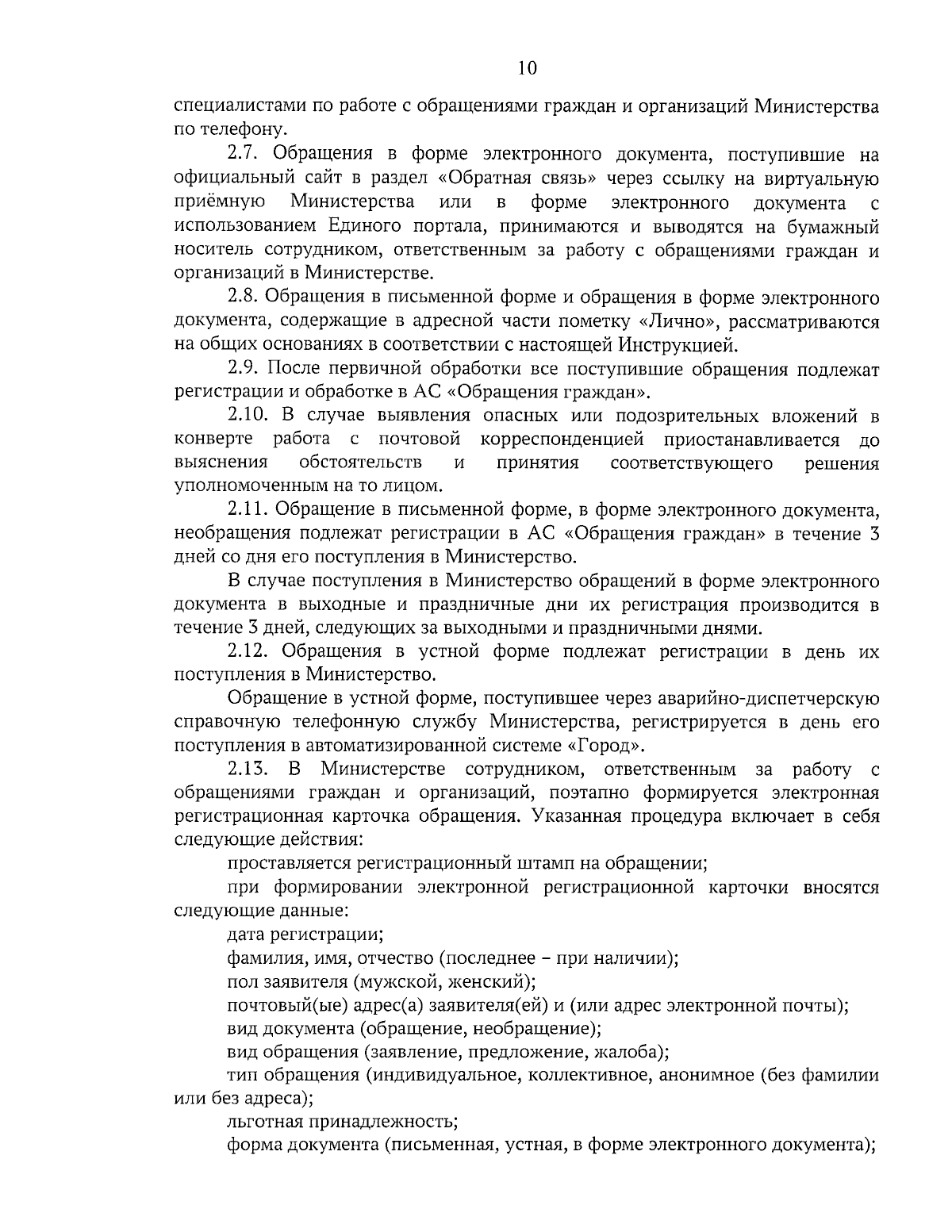 10

специалистами по работе с обращениями граждан и организаций Министерства по телефону.

2.7. Обращения в форме электронного документа, поступившие на официальный сайт в раздел «Обратная связь» через ссылку на виртуальную приёмную Министерства или в форме электронного документа с использованием Единого портала, принимаются и выводятся на бумажный носитель сотрудником, ответственным за работу с обращениями граждан и организаций в Министерстве.

2.8. Обращения в письменной форме и обращения в форме электронного документа, содержащие в адресной части пометку «Лично», рассматриваются на общих основаниях в соответствии с настоящей Инструкцией.

2.9. После первичной обработки все поступившие обращения подлежат регистрации и обработке в АС «Обращения граждан».

2.10. В случае выявления опасных или подозрительных вложений в конверте работа с почтовой корреспонденцией приостанавливается до выяснения обстоятельств и принятия соответствующего решения уполномоченным на то лицом.

2.11. Обращение в письменной форме, в форме электронного документа, необращения подлежат регистрации в АС «Обращения граждан» в течение 3 дней со дня его поступления в Министерство.

В случае поступления в Министерство обращений в форме электронного документа в выходные и праздничные дни их регистрация производится в течение 3 дней, следующих за выходными и праздничными днями.

2.12. Обращения в устной форме подлежат регистрации в день их поступления в Министерство.

Обращение в устной форме, поступившее через аварийно-диспетчерскую справочную телефонную службу Министерства, регистрируется в день его поступления в автоматизированной системе «Город».

2.13. В Министерстве сотрудником, ответственным за работу с обращениями граждан и организаций, поэтапно формируется электронная регистрационная карточка обращения. Указанная процедура включает в себя следующие действия:

проставляется регистрационный штамп на обращении;

при формировании электронной регистрационной карточки вносятся следующие данные:

дата регистрации;

фамилия, имя, отчество (последнее – при наличии);

пол заявителя (мужской, женский);

почтовый(ые) адрес(а) заявителя(ей) и (или адрес электронной почты);

вид документа (обращение, необращение);

вид обращения (заявление, предложение, жалоба);

тип обращения (индивидуальное, коллективное, анонимное (без фамилии или без адреса);

льготная принадлежность;

форма документа (письменная, устная, в форме электронного документа);